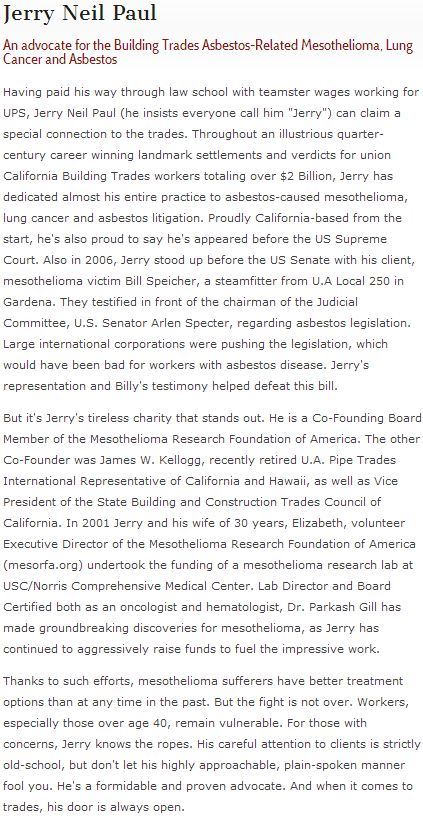 Jerry Neil Paul

An advocate for the Building Trades Asbestos-Related Mesothelioma, Lung Cancer and Asbestos

Having paid his way through law school with teamster wages working for UPS, Jerry Neil Paul (he insists everyone call him "Jerry") can claim a special connection to the trades. Throughout an illustrious quarter-century career winning landmark settlements and verdicts for union California Building Trades workers totaling over $2 Billion, Jerry has dedicated almost his entire practice to asbestos-caused mesothelioma, lung cancer and asbestos litigation. Proudly California-based from the start, he's also proud to say he's appeared before the US Supreme Court. Also in 2006, Jerry stood up before the US Senate with his client, mesothelioma victim Bill Speicher, a steamfitter from U.A Local 250 in Gardena. They testified in front of the chairman of the Judicial Committee, U.S. Senator Arlen Specter, regarding asbestos legislation. Large international corporations were pushing the legislation, which would have been bad for workers with asbestos disease. Jerry's representation and Billy's testimony helped defeat this bill.

But it's Jerry's tireless charity that stands out. He is a Co-Founding Board Member of the Mesothelioma Research Foundation of America. The other Co-Founder was James W. Kellogg, recently retired U.A. Pipe Trades International Representative of California and Hawaii, as well as Vice President of the State Building and Construction Trades Council of California. In 2001 Jerry and his wife of 30 years, Elizabeth, volunteer Executive Director of the Mesothelioma Research Foundation of America (mesorfa.org) undertook the funding of a mesothelioma research lab at USC/Norris Comprehensive Medical Center. Lab Director and Board Certified both as an oncologist and hematologist, Dr. Parkash Gill has made groundbreaking discoveries for mesothelioma, as Jerry has continued to aggressively raise funds to fuel the impressive work.

Thanks to such efforts, mesothelioma sufferers have better treatment options than at any time in the past. But the fight is not over. Workers, especially those over age 40, remain vulnerable. For those with concerns, Jerry knows the ropes. His careful attention to clients is strictly old-school, but don't let his highly approachable, plain-spoken manner fool you. He's a formidable and proven advocate. And when it comes to trades, his door is always open.